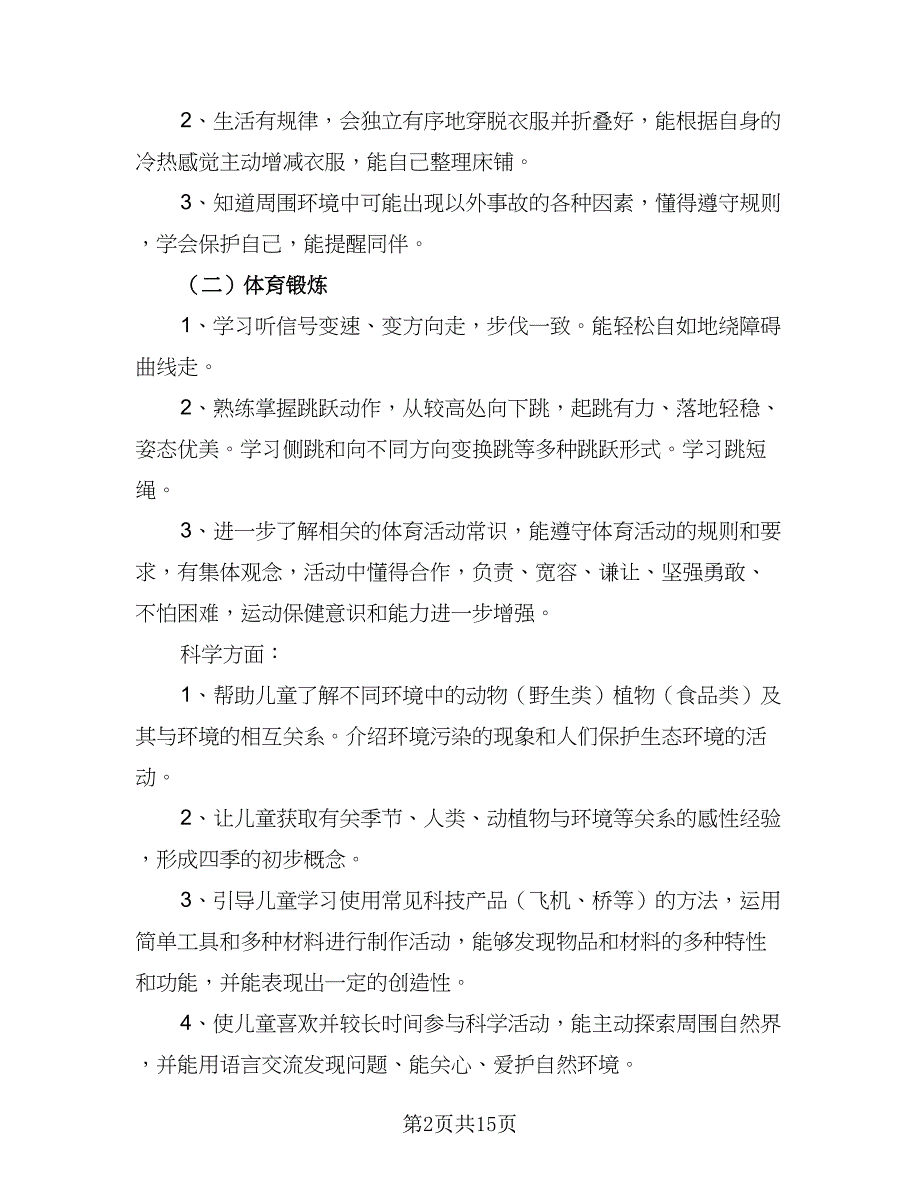 2、生活有规律，会独立有序地穿脱衣服并折叠好，能根据自身的冷热感觉主动增减衣服，能自己整理床铺。

3、知道周围环境中可能出现以外事故的各种因素，懂得遵守规则，学会保护自己，能提醒同伴。

（二）体育锻炼

1、学习听信号变速、变方向走，步伐一致。能轻松自如地绕障碍曲线走。

2、熟练掌握跳跃动作，从较高处向下跳，起跳有力、落地轻稳、姿态优美。学习侧跳和向不同方向变换跳等多种跳跃形式。学习跳短绳。

3、进一步了解相关的体育活动常识，能遵守体育活动的规则和要求，有集体观念，活动中懂得合作，负责、宽容、谦让、坚强勇敢、不怕困难，运动保健意识和能力进一步增强。

科学方面：

1、帮助儿童了解不同环境中的动物（野生类）植物（食品类）及其与环境的相互关系。介绍环境污染的现象和人们保护生态环境的活动。

2、让儿童获取有关季节、人类、动植物与环境等关系的感性经验，形成四季的初步概念。

3、引导儿童学习使用常见科技产品（飞机、桥等）的方法，运用简单工具和多种材料进行制作活动，能够发现物品和材料的多种特性和功能，并能表现出一定的创造性。

4、使儿童喜欢并较长时间参与科学活动，能主动探索周围自然界，并能用语言交流发现问题、能关心、爱护自然环境。

第2页共15页